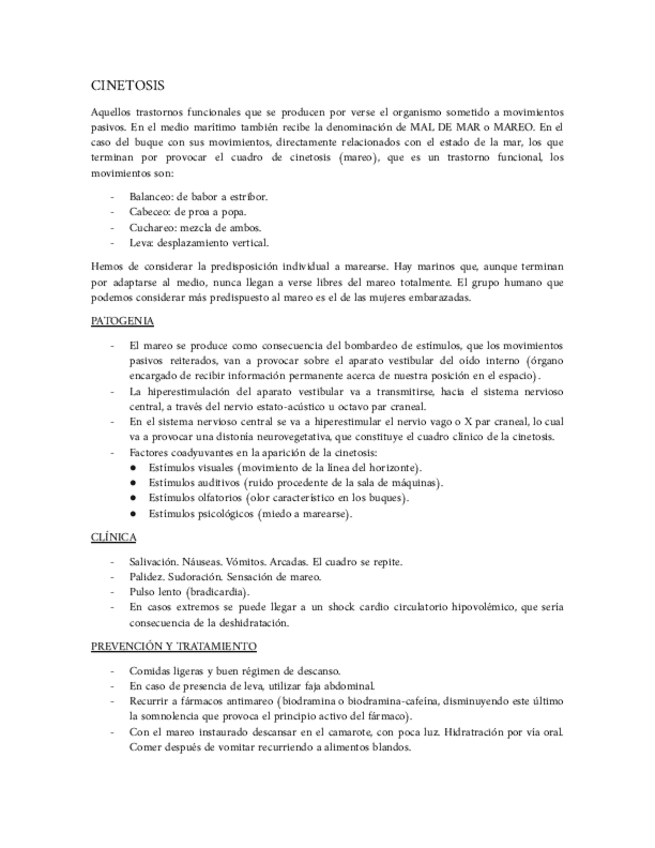 CINETOSIS

Aquellos trastornos funcionales que se producen por verse el organismo sometido a movimientos pasivos. En el medio marítimo también recibe la denominación de MAL DE MAR o MAREO. En el caso del buque con sus movimientos, directamente relacionados con el estado de la mar, los que terminan por provocar el cuadro de cinetosis (mareo), que es un trastorno funcional, los movimientos son:

- Balanceo: de babor a estribor.
- Cabeceo: de proa a popa.
- Cuchareo: mezcla de ambos.
- Leva: desplazamiento vertical.

Hemos de considerar la predisposición individual a marearse. Hay marinos que, aunque terminan por adaptarse al medio, nunca llegan a verse libres del mareo totalmente. El grupo humano que podemos considerar más predispuesto al mareo es el de las mujeres embarazadas.

PATOGENIA

- El mareo se produce como consecuencia del bombardeo de estímulos, que los movimientos pasivos reiterados, van a provocar sobre el aparato vestibular del oído interno (órgano encargado de recibir información permanente acerca de nuestra posición en el espacio).
- La hiperestimulación del aparato vestibular va a transmitirse, hacia el sistema nervioso central, a través del nervio estato-acústico u octavo par craneal.
- En el sistema nervioso central se va a hiperestimular el nervio vago o X par craneal, lo cual va a provocar una distonía neurovegetativa, que constituye el cuadro clínico de la cinetosis.
- Factores coadyuvantes en la aparición de la cinetosis:
  ● Estímulos visuales (movimiento de la línea del horizonte).
  ● Estímulos auditivos (ruido procedente de la sala de máquinas).
  ● Estímulos olfatorios (olor característico en los buques).
  ● Estímulos psicológicos (miedo a marearse).

CLÍNICA

- Salivación. Náuseas. Vómitos. Arcadas. El cuadro se repite.
- Palidez. Sudoración. Sensación de mareo.
- Pulso lento (bradicardia).
- En casos extremos se puede llegar a un shock cardio circulatorio hipovolémico, que sería consecuencia de la deshidratación.

PREVENCIÓN Y TRATAMIENTO

- Comidas ligeras y buen régimen de descanso.
- En caso de presencia de leva, utilizar faja abdominal.
- Recurrir a fármacos antimareo (biodramina o biodramina-cafeína, disminuyendo este último la somnolencia que provoca el principio activo del fármaco).
- Con el mareo instaurado descansar en el camarote, con poca luz. Hidratración por vía oral. Comer después de vomitar recurriendo a alimentos blandos.